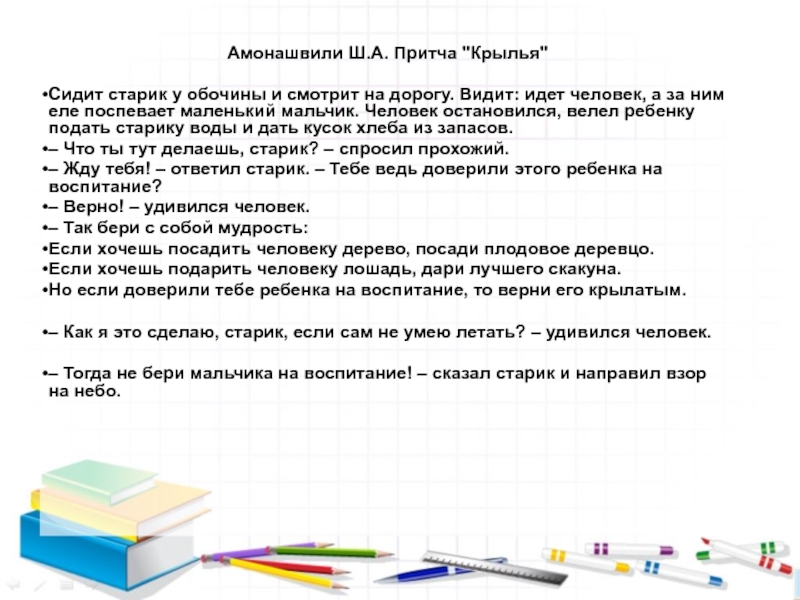 Амонашвили Ш.А. Притча "Крылья"

•Сидит старик у обочины и смотрит на дорогу. Видит: идет человек, а за ним еле поспевает маленький мальчик. Человек остановился, велел ребенку подать старику воды и дать кусок хлеба из запасов.
•– Что ты тут делаешь, старик? – спросил прохожий.
•– Жду тебя! – ответил старик. – Тебе ведь доверили этого ребенка на воспитание?
•– Верно! – удивился человек.
•– Так бери с собой мудрость:
•Если хочешь посадить человеку дерево, посади плодовое деревцо.
•Если хочешь подарить человеку лошадь, дари лучшего скакуна.
•Но если доверили тебе ребенка на воспитание, то верни его крылатым.

•– Как я это сделаю, старик, если сам не умею летать? – удивился человек.

•– Тогда не бери мальчика на воспитание! – сказал старик и направил взор на небо.